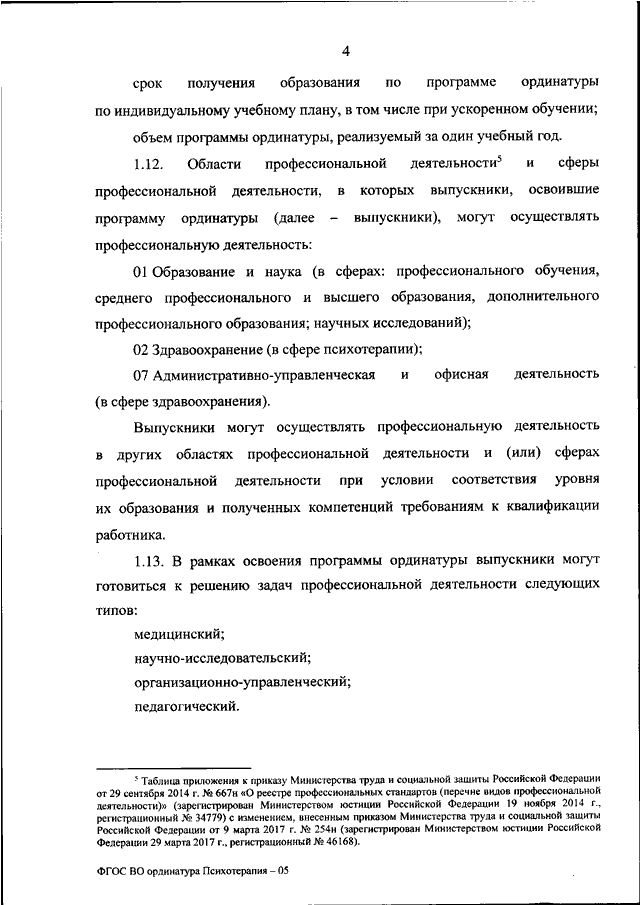 4

срок получения образования по программе ординатуры по индивидуальному учебному плану, в том числе при ускоренном обучении;

объем программы ординатуры, реализуемый за один учебный год.

1.12. Области профессиональной деятельности$^5$ и сферы профессиональной деятельности, в которых выпускники, освоившие программу ординатуры (далее – выпускники), могут осуществлять профессиональную деятельность:

01 Образование и наука (в сферах: профессионального обучения, среднего профессионального и высшего образования, дополнительного профессионального образования; научных исследований);

02 Здравоохранение (в сфере психотерапии);

07 Административно-управленческая и офисная деятельность (в сфере здравоохранения).

Выпускники могут осуществлять профессиональную деятельность в других областях профессиональной деятельности и (или) сферах профессиональной деятельности при условии соответствия уровня их образования и полученных компетенций требованиям к квалификации работника.

1.13. В рамках освоения программы ординатуры выпускники могут готовиться к решению задач профессиональной деятельности следующих типов:

медицинский;

научно-исследовательский;

организационно-управленческий;

педагогический.

$^5$ Таблица приложения к приказу Министерства труда и социальной защиты Российской Федерации от 29 сентября 2014 г. № 667н «О реестре профессиональных стандартов (перечне видов профессиональной деятельности)» (зарегистрирован Министерством юстиции Российской Федерации 19 ноября 2014 г., регистрационный № 34779) с изменением, внесенным приказом Министерства труда и социальной защиты Российской Федерации от 9 марта 2017 г. № 254н (зарегистрирован Министерством юстиции Российской Федерации 29 марта 2017 г., регистрационный № 46168).

ФГОС ВО ординатура Психотерапия – 05